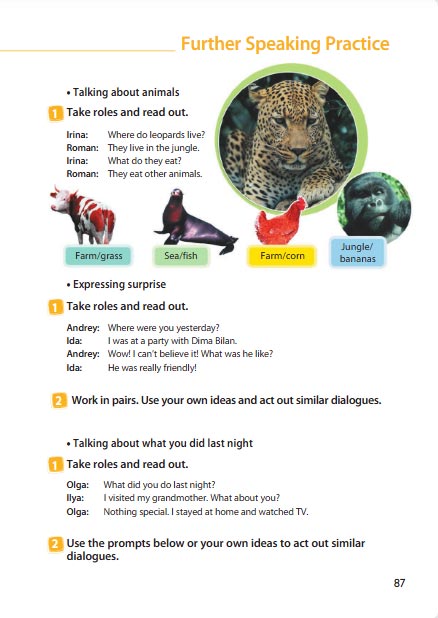 Further Speaking Practice

• Talking about animals

1 Take roles and read out.

Irina: Where do leopards live?
Roman: They live in the jungle.
Irina: What do they eat?
Roman: They eat other animals.

Farm/grass

Sea/fish

Farm/corn

Jungle/ bananas

• Expressing surprise

1 Take roles and read out.

Andrey: Where were you yesterday?
Ida: I was at a party with Dima Bilan.
Andrey: Wow! I can't believe it! What was he like?
Ida: He was really friendly!

2 Work in pairs. Use your own ideas and act out similar dialogues.

• Talking about what you did last night

1 Take roles and read out.

Olga: What did you do last night?
Ilya: I visited my grandmother. What about you?
Olga: Nothing special. I stayed at home and watched TV.

2 Use the prompts below or your own ideas to act out similar dialogues.

87